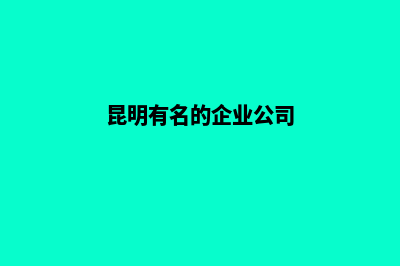 昆明有名的企业公司